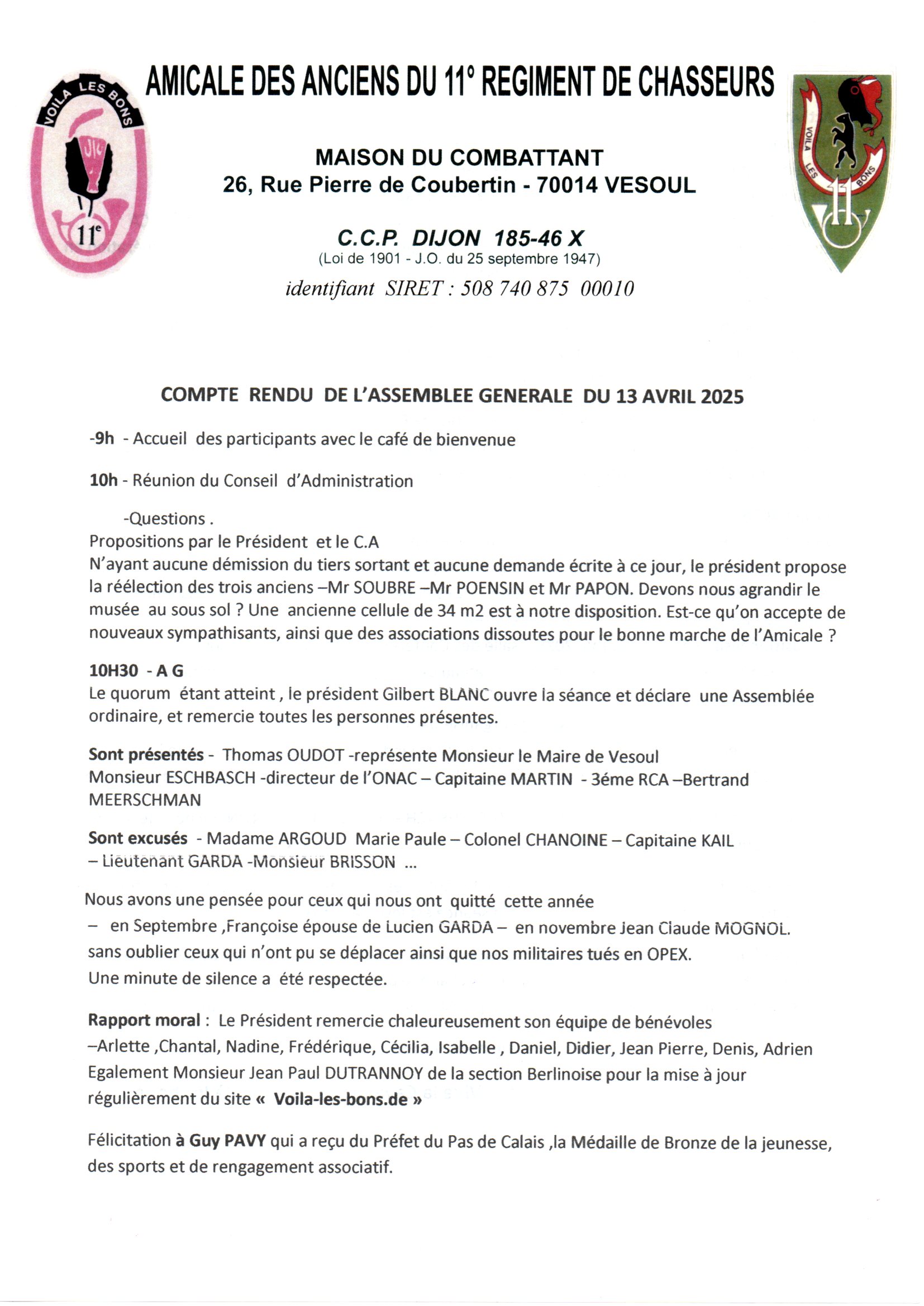 VOILA LES BONS

11e

AMICALE DES ANCIENS DU 11° REGIMENT DE CHASSEURS

VOILA LES BONS

11

MAISON DU COMBATTANT
26, Rue Pierre de Coubertin - 70014 VESOUL

C.C.P. DIJON 185-46 X
(Loi de 1901 - J.O. du 25 septembre 1947)
identifiant SIRET : 508 740 875 00010

COMPTE RENDU DE L'ASSEMBLEE GENERALE DU 13 AVRIL 2025

-9h - Accueil des participants avec le café de bienvenue

10h - Réunion du Conseil d'Administration

-Questions .
Propositions par le Président et le C.A
N'ayant aucune démission du tiers sortant et aucune demande écrite à ce jour, le président propose la réélection des trois anciens –Mr SOUBRE –Mr POENSIN et Mr PAPON. Devons nous agrandir le musée au sous sol ? Une ancienne cellule de 34 m2 est à notre disposition. Est-ce qu'on accepte de nouveaux sympathisants, ainsi que des associations dissoutes pour le bonne marche de l'Amicale ?

10H30 - A G
Le quorum étant atteint , le président Gilbert BLANC ouvre la séance et déclare une Assemblée ordinaire, et remercie toutes les personnes présentes.

Sont présentés - Thomas OUDOT -représente Monsieur le Maire de Vesoul
Monsieur ESCHBASCH -directeur de l'ONAC – Capitaine MARTIN - 3éme RCA –Bertrand MEERSCHMAN

Sont excusés - Madame ARGOUD Marie Paule – Colonel CHANOINE – Capitaine KAIL – Lieutenant GARDA -Monsieur BRISSON ...

Nous avons une pensée pour ceux qui nous ont quitté cette année
– en Septembre ,Françoise épouse de Lucien GARDA – en novembre Jean Claude MOGNOL.
sans oublier ceux qui n'ont pu se déplacer ainsi que nos militaires tués en OPEX.
Une minute de silence a été respectée.

Rapport moral : Le Président remercie chaleureusement son équipe de bénévoles
–Arlette ,Chantal, Nadine, Frédérique, Cécilia, Isabelle , Daniel, Didier, Jean Pierre, Denis, Adrien
Egalement Monsieur Jean Paul DUTRANNOY de la section Berlinoise pour la mise à jour régulièrement du site « Voila-les-bons.de »

Félicitation à Guy PAVY qui a reçu du Préfet du Pas de Calais ,la Médaille de Bronze de la jeunesse, des sports et de rengagement associatif.